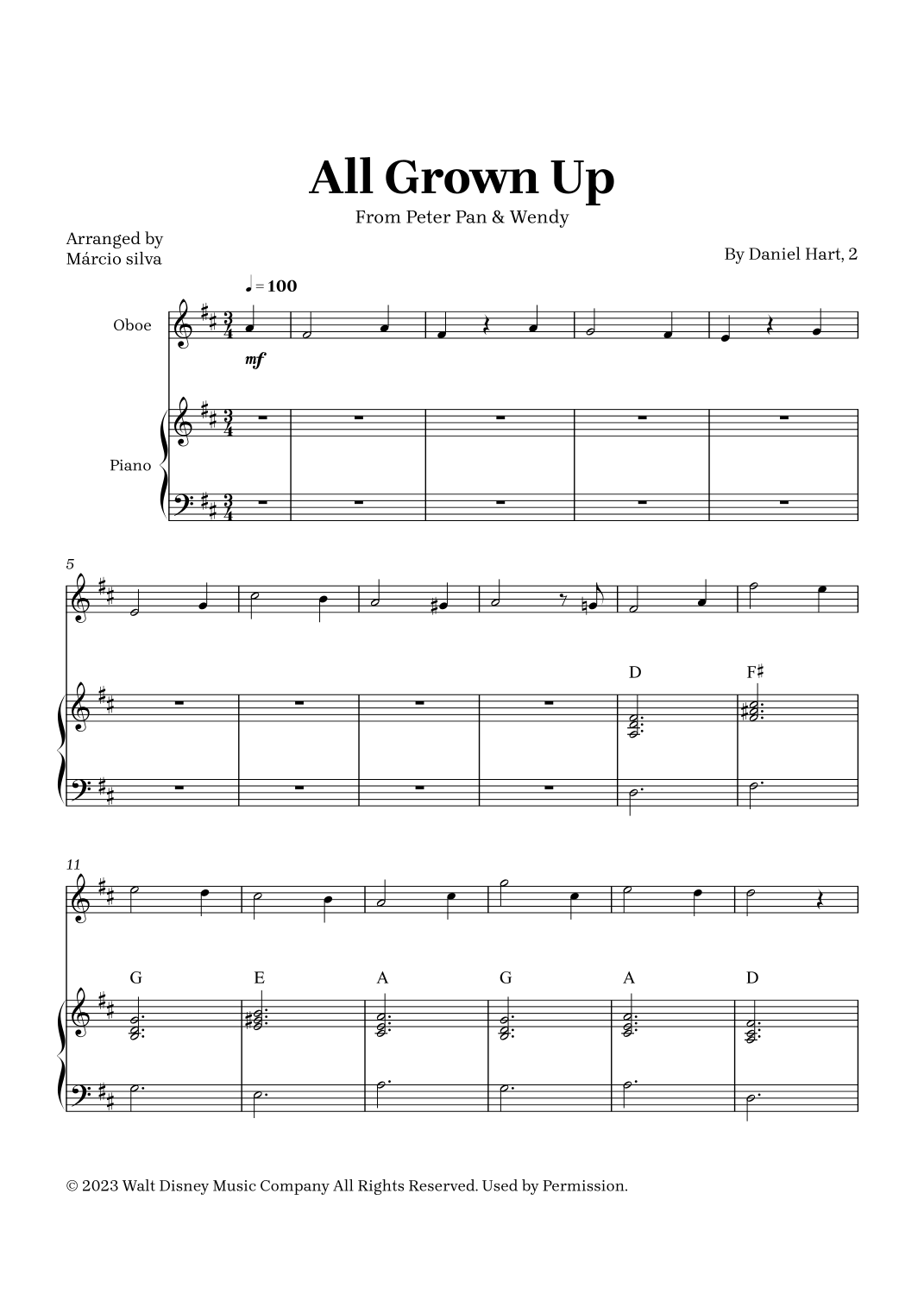 All Grown Up

From Peter Pan & Wendy

Arranged by
Márcio silva

By Daniel Hart, 2

♩ = 100

Oboe

mf

Piano

5

D

F♯

11

G

E

A

G

A

D

© 2023 Walt Disney Music Company All Rights Reserved. Used by Permission.